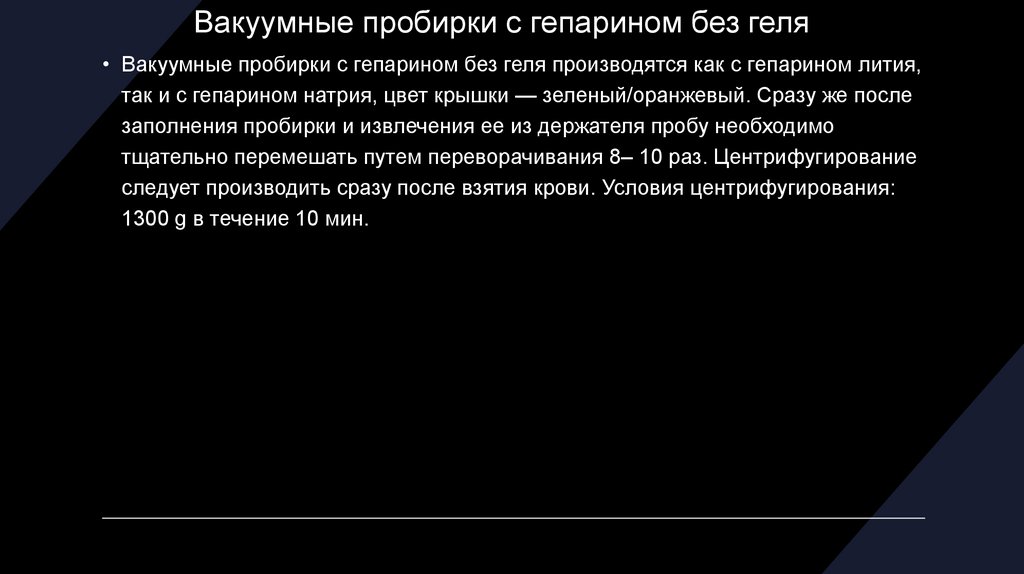 Вакуумные пробирки с гепарином без геля

• Вакуумные пробирки с гепарином без геля производятся как с гепарином лития, так и с гепарином натрия, цвет крышки — зеленый/оранжевый. Сразу же после заполнения пробирки и извлечения ее из держателя пробу необходимо тщательно перемешать путем переворачивания 8– 10 раз. Центрифугирование следует производить сразу после взятия крови. Условия центрифугирования: 1300 g в течение 10 мин.